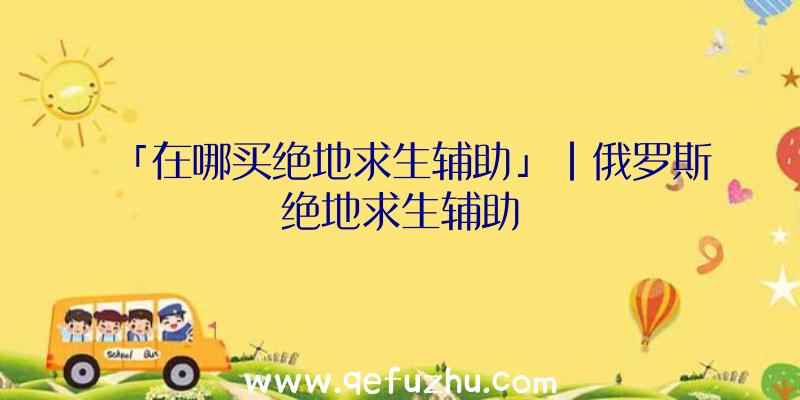 「在哪买绝地求生辅助」|俄罗斯绝地求生辅助

School Bus

www.qefuzhu.com